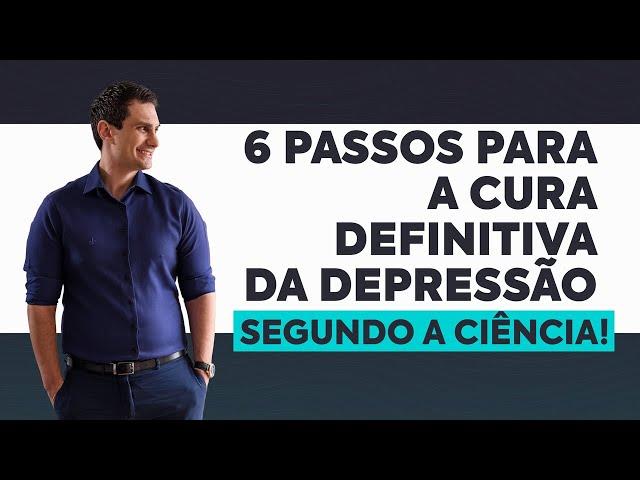 6 PASSOS PARA A CURA DEFINITIVA DA DEPRESSÃO

SEGUNDO A CIÊNCIA!